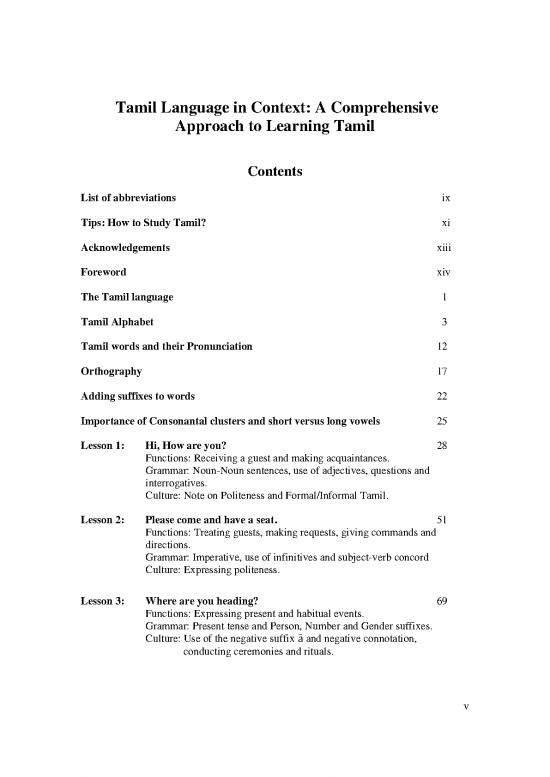 Tamil Language in Context: A Comprehensive Approach to Learning Tamil

Contents

List of abbreviations ix

Tips: How to Study Tamil? xi

Acknowledgements xiii

Foreword xiv

The Tamil language 1

Tamil Alphabet 3

Tamil words and their Pronunciation 12

Orthography 17

Adding suffixes to words 22

Importance of Consonantal clusters and short versus long vowels 25

Lesson 1: Hi, How are you? 28
Functions: Receiving a guest and making acquaintances.
Grammar: Noun-Noun sentences, use of adjectives, questions and interrogatives.
Culture: Note on Politeness and Formal/Informal Tamil.

Lesson 2: Please come and have a seat. 51
Functions: Treating guests, making requests, giving commands and directions.
Grammar: Imperative, use of infinitives and subject-verb concord
Culture: Expressing politeness.

Lesson 3: Where are you heading? 69
Functions: Expressing present and habitual events.
Grammar: Present tense and Person, Number and Gender suffixes.
Culture: Use of the negative suffix ā and negative connotation, conducting ceremonies and rituals.

v